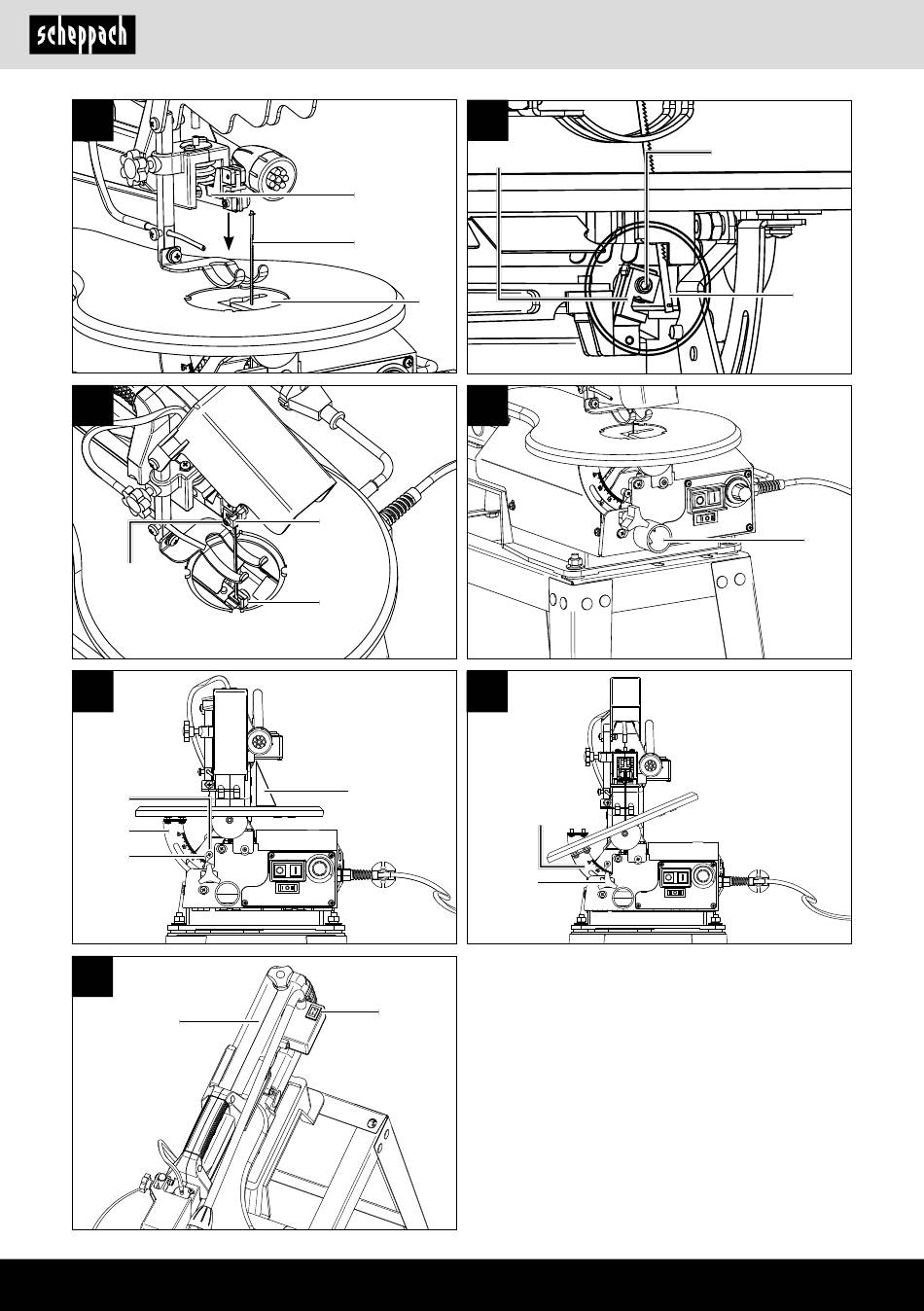 scheppach